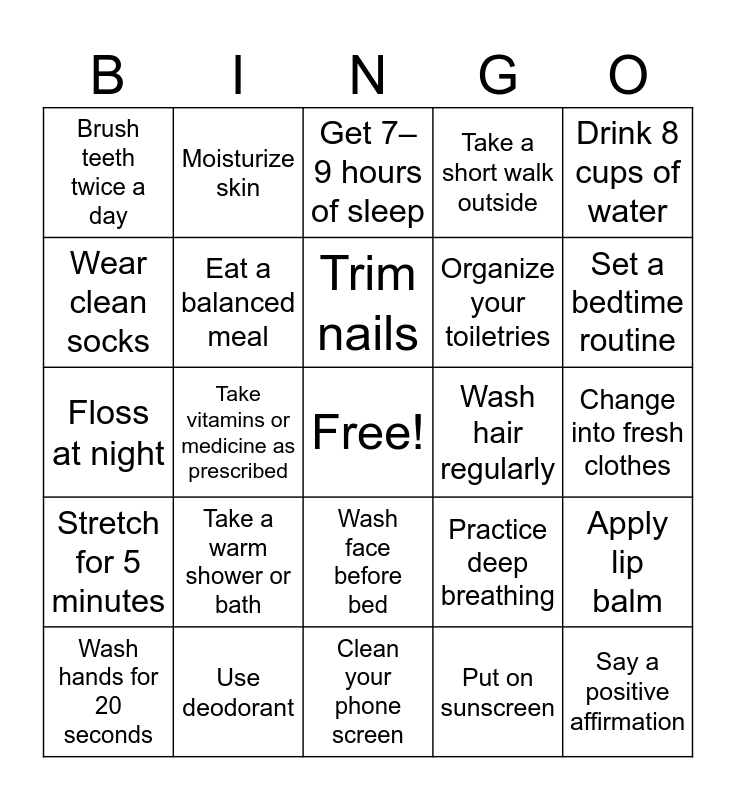 | B | I | N | G | O |
|---|---|---|---|---|
| Brush teeth twice a day | Moisturize skin | Get 7–9 hours of sleep | Take a short walk outside | Drink 8 cups of water |
| Wear clean socks | Eat a balanced meal | Trim nails | Organize your toiletries | Set a bedtime routine |
| Floss at night | Take vitamins or medicine as prescribed | Free! | Wash hair regularly | Change into fresh clothes |
| Stretch for 5 minutes | Take a warm shower or bath | Wash face before bed | Practice deep breathing | Apply lip balm |
| Wash hands for 20 seconds | Use deodorant | Clean your phone screen | Put on sunscreen | Say a positive affirmation |